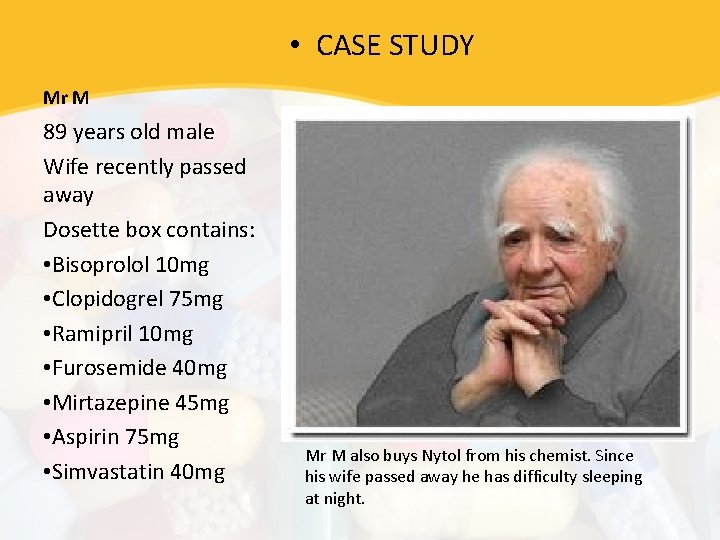 • CASE STUDY

Mr M

89 years old male

Wife recently passed away

Dosette box contains:

•Bisoprolol 10mg

•Clopidogrel 75mg

•Ramipril 10mg

•Furosemide 40mg

•Mirtazepine 45mg

•Aspirin 75mg

•Simvastatin 40mg

Mr M also buys Nytol from his chemist. Since his wife passed away he has difficulty sleeping at night.